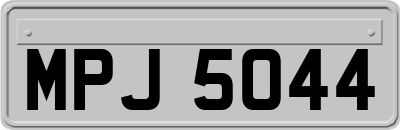 MPJ 5044